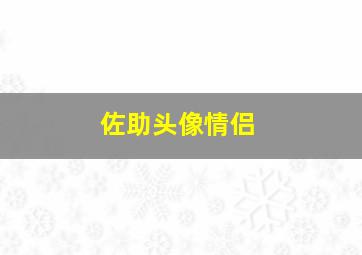 佐助头像情侣